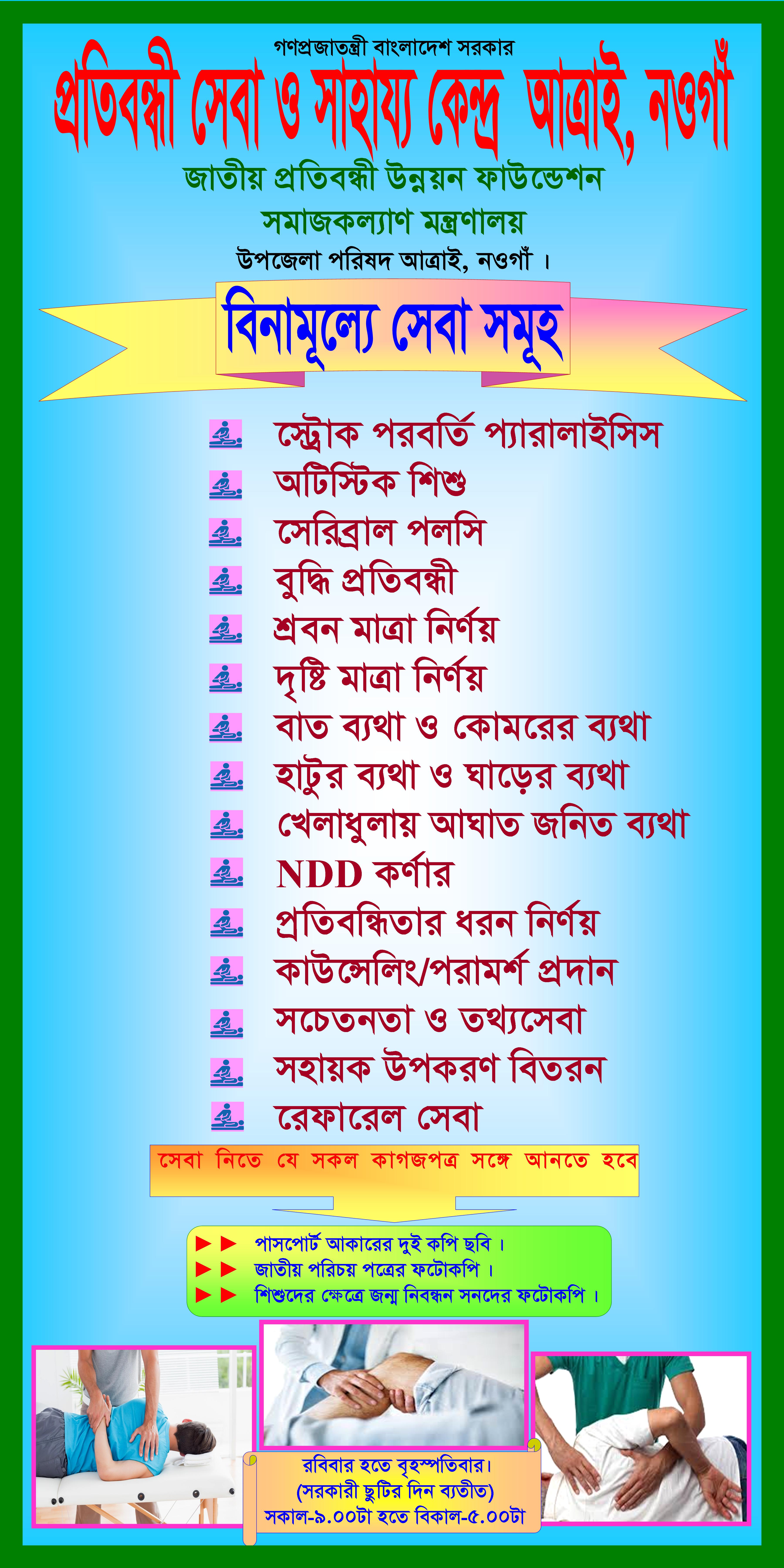 গণপ্রজাতন্ত্রী বাংলাদেশ সরকার

প্রতিবন্ধী সেবা ও সাহায্য কেন্দ্র আত্রাই, নওগাঁ

জাতীয় প্রতিবন্ধী উন্নয়ন ফাউন্ডেশন

সমাজকল্যাণ মন্ত্রণালয়

উপজেলা পরিষদ আত্রাই, নওগাঁ ।

বিনামূল্যে সেবা সমূহ

স্ট্রোক পরবর্তি প্যারালাইসিস
অটিস্টিক শিশু
সেরিব্রাল পলসি
বুদ্ধি প্রতিবন্ধী
শ্রবন মাত্রা নির্ণয়
দৃষ্টি মাত্রা নির্ণয়
বাত ব্যথা ও কোমরের ব্যথা
হাটুর ব্যথা ও ঘাড়ের ব্যথা
খেলাধুলায় আঘাত জনিত ব্যথা
NDD কর্ণার
প্রতিবন্ধিতার ধরন নির্ণয়
কাউন্সেলিং/পরামর্শ প্রদান
সচেতনতা ও তথ্যসেবা
সহায়ক উপকরণ বিতরন
রেফারেল সেবা

সেবা নিতে যে সকল কাগজপত্র সঙ্গে আনতে হবে

►► পাসপোর্ট আকারের দুই কপি ছবি ।
►► জাতীয় পরিচয় পত্রের ফটোকপি ।
►► শিশুদের ক্ষেত্রে জন্ম নিবন্ধন সনদের ফটোকপি ।

রবিবার হতে বৃহস্পতিবার।
(সরকারী ছুটির দিন ব্যতীত)
সকাল-৯.০০টা হতে বিকাল-৫.০০টা